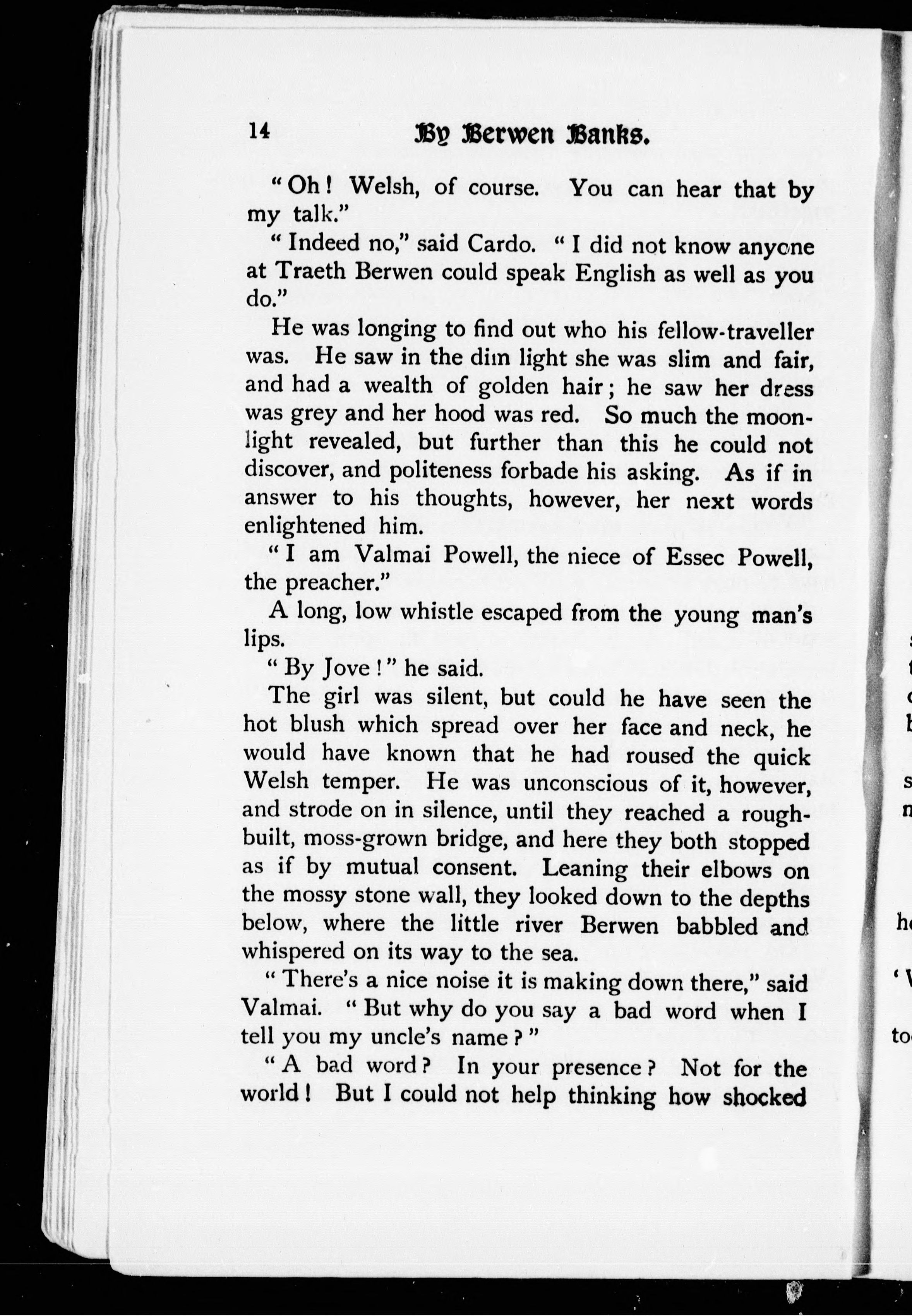 14 By Berwen Banks.

"Oh! Welsh, of course. You can hear that by my talk."

"Indeed no," said Cardo. "I did not know anyone at Traeth Berwen could speak English as well as you do."

He was longing to find out who his fellow-traveller was. He saw in the dim light she was slim and fair, and had a wealth of golden hair; he saw her dress was grey and her hood was red. So much the moonlight revealed, but further than this he could not discover, and politeness forbade his asking. As if in answer to his thoughts, however, her next words enlightened him.

"I am Valmai Powell, the niece of Essec Powell, the preacher."

A long, low whistle escaped from the young man's lips.

"By Jove!" he said.

The girl was silent, but could he have seen the hot blush which spread over her face and neck, he would have known that he had roused the quick Welsh temper. He was unconscious of it, however, and strode on in silence, until they reached a rough-built, moss-grown bridge, and here they both stopped as if by mutual consent. Leaning their elbows on the mossy stone wall, they looked down to the depths below, where the little river Berwen babbled and whispered on its way to the sea.

"There's a nice noise it is making down there," said Valmai. "But why do you say a bad word when I tell you my uncle's name?"

"A bad word? In your presence? Not for the world! But I could not help thinking how shocked